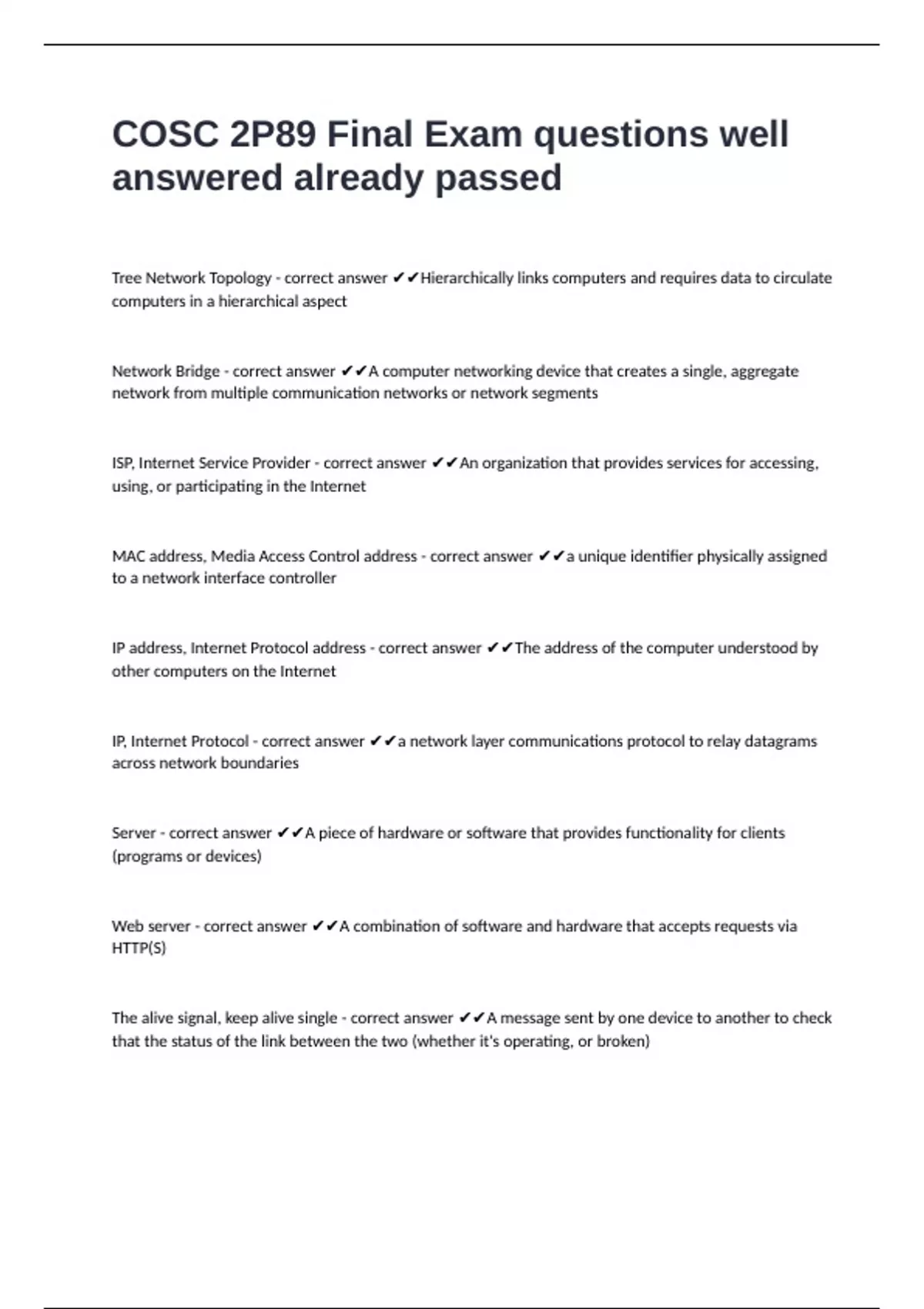 COSC 2P89 Final Exam questions well answered already passed

Tree Network Topology - correct answer ✔✔Hierarchically links computers and requires data to circulate computers in a hierarchical aspect

Network Bridge - correct answer ✔✔A computer networking device that creates a single, aggregate network from multiple communication networks or network segments

ISP, Internet Service Provider - correct answer ✔✔An organization that provides services for accessing, using, or participating in the Internet

MAC address, Media Access Control address - correct answer ✔✔a unique identifier physically assigned to a network interface controller

IP address, Internet Protocol address - correct answer ✔✔The address of the computer understood by other computers on the Internet

IP, Internet Protocol - correct answer ✔✔a network layer communications protocol to relay datagrams across network boundaries

Server - correct answer ✔✔A piece of hardware or software that provides functionality for clients (programs or devices)

Web server - correct answer ✔✔A combination of software and hardware that accepts requests via HTTP(S)

The alive signal, keep alive single - correct answer ✔✔A message sent by one device to another to check that the status of the link between the two (whether it's operating, or broken)